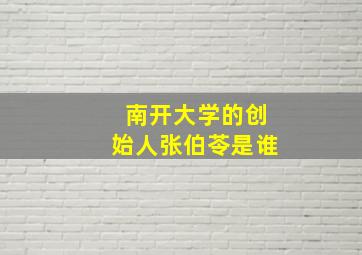 南开大学的创始人张伯苓是谁